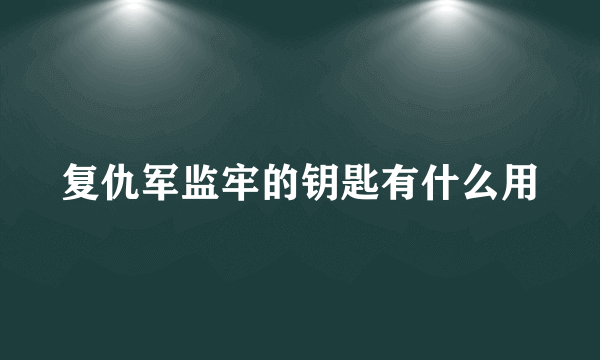 复仇军监牢的钥匙有什么用